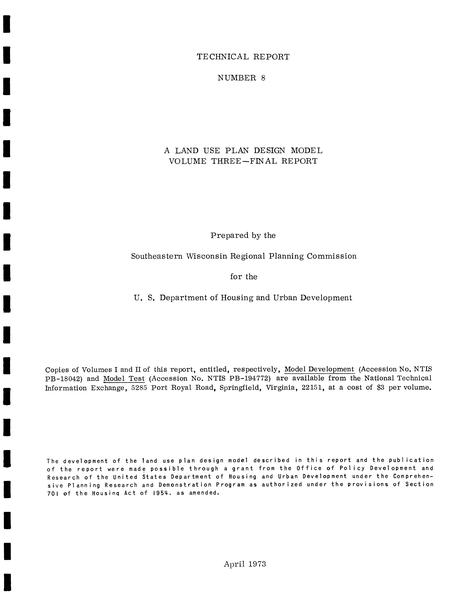 TECHNICAL REPORT

NUMBER 8

A LAND USE PLAN DESIGN MODEL
VOLUME THREE—FINAL REPORT

Prepared by the

Southeastern Wisconsin Regional Planning Commission

for the

U. S. Department of Housing and Urban Development

Copies of Volumes I and II of this report, entitled, respectively, Model Development (Accession No. NTIS PB-18042) and Model Test (Accession No. NTIS PB-194772) are available from the National Technical Information Exchange, 5285 Port Royal Road, Springfield, Virginia, 22151, at a cost of $3 per volume.

The development of the land use plan design model described in this report and the publication of the report were made possible through a grant from the Office of Policy Development and Research of the United States Department of Housing and Urban Development under the Comprehensive Planning Research and Demonstration Program as authorized under the provisions of Section 701 of the Housing Act of 1954, as amended.

April 1973